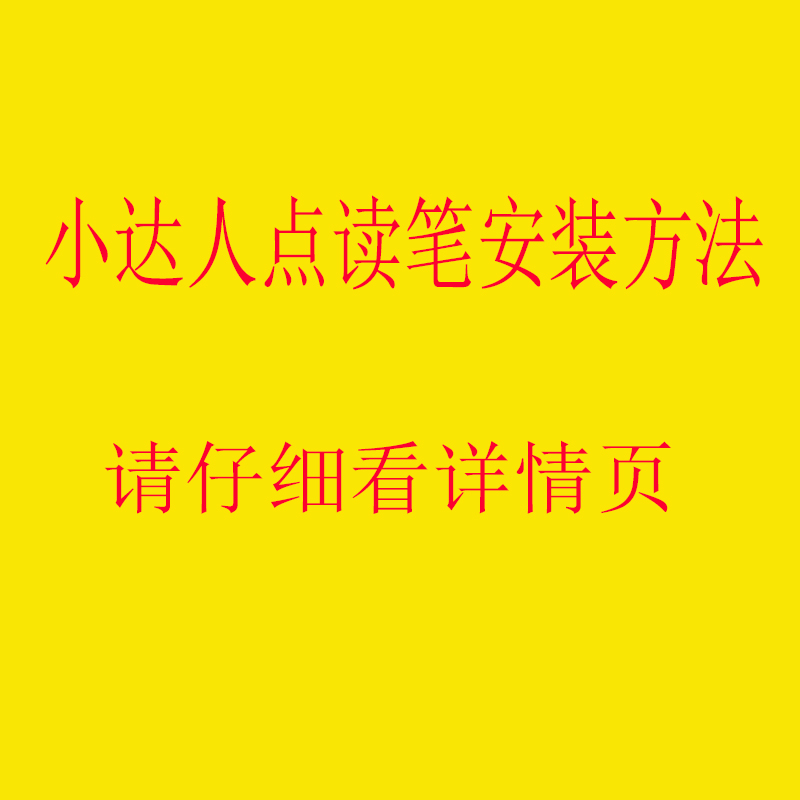 小达人点读笔安装方法

请仔细看详情页